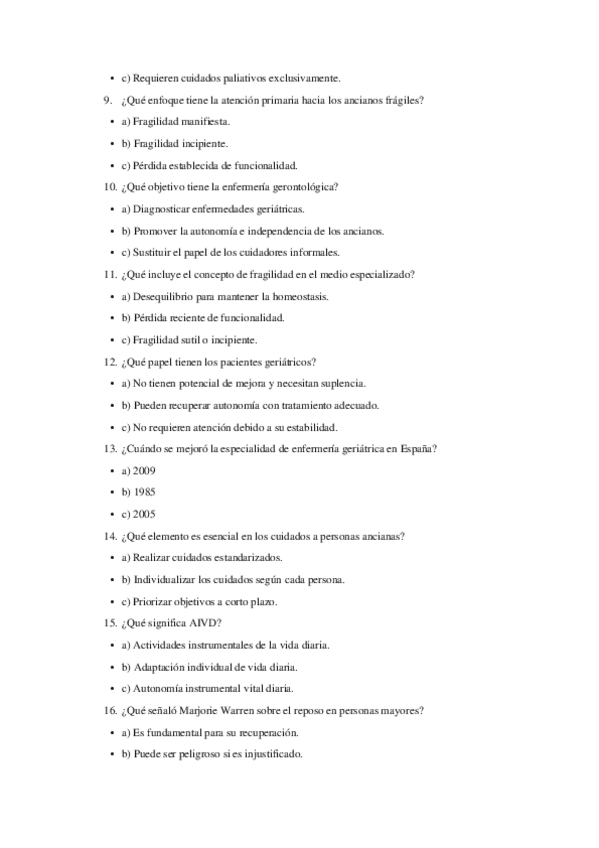 • c) Requieren cuidados paliativos exclusivamente.

9. ¿Qué enfoque tiene la atención primaria hacia los ancianos frágiles?

• a) Fragilidad manifiesta.

• b) Fragilidad incipiente.

• c) Pérdida establecida de funcionalidad.

10. ¿Qué objetivo tiene la enfermería gerontológica?

• a) Diagnosticar enfermedades geriátricas.

• b) Promover la autonomía e independencia de los ancianos.

• c) Sustituir el papel de los cuidadores informales.

11. ¿Qué incluye el concepto de fragilidad en el medio especializado?

• a) Desequilibrio para mantener la homeostasis.

• b) Pérdida reciente de funcionalidad.

• c) Fragilidad sutil o incipiente.

12. ¿Qué papel tienen los pacientes geriátricos?

• a) No tienen potencial de mejora y necesitan suplencia.

• b) Pueden recuperar autonomía con tratamiento adecuado.

• c) No requieren atención debido a su estabilidad.

13. ¿Cuándo se mejoró la especialidad de enfermería geriátrica en España?

• a) 2009

• b) 1985

• c) 2005

14. ¿Qué elemento es esencial en los cuidados a personas ancianas?

• a) Realizar cuidados estandarizados.

• b) Individualizar los cuidados según cada persona.

• c) Priorizar objetivos a corto plazo.

15. ¿Qué significa AIVD?

• a) Actividades instrumentales de la vida diaria.

• b) Adaptación individual de vida diaria.

• c) Autonomía instrumental vital diaria.

16. ¿Qué señaló Marjorie Warren sobre el reposo en personas mayores?

• a) Es fundamental para su recuperación.

• b) Puede ser peligroso si es injustificado.